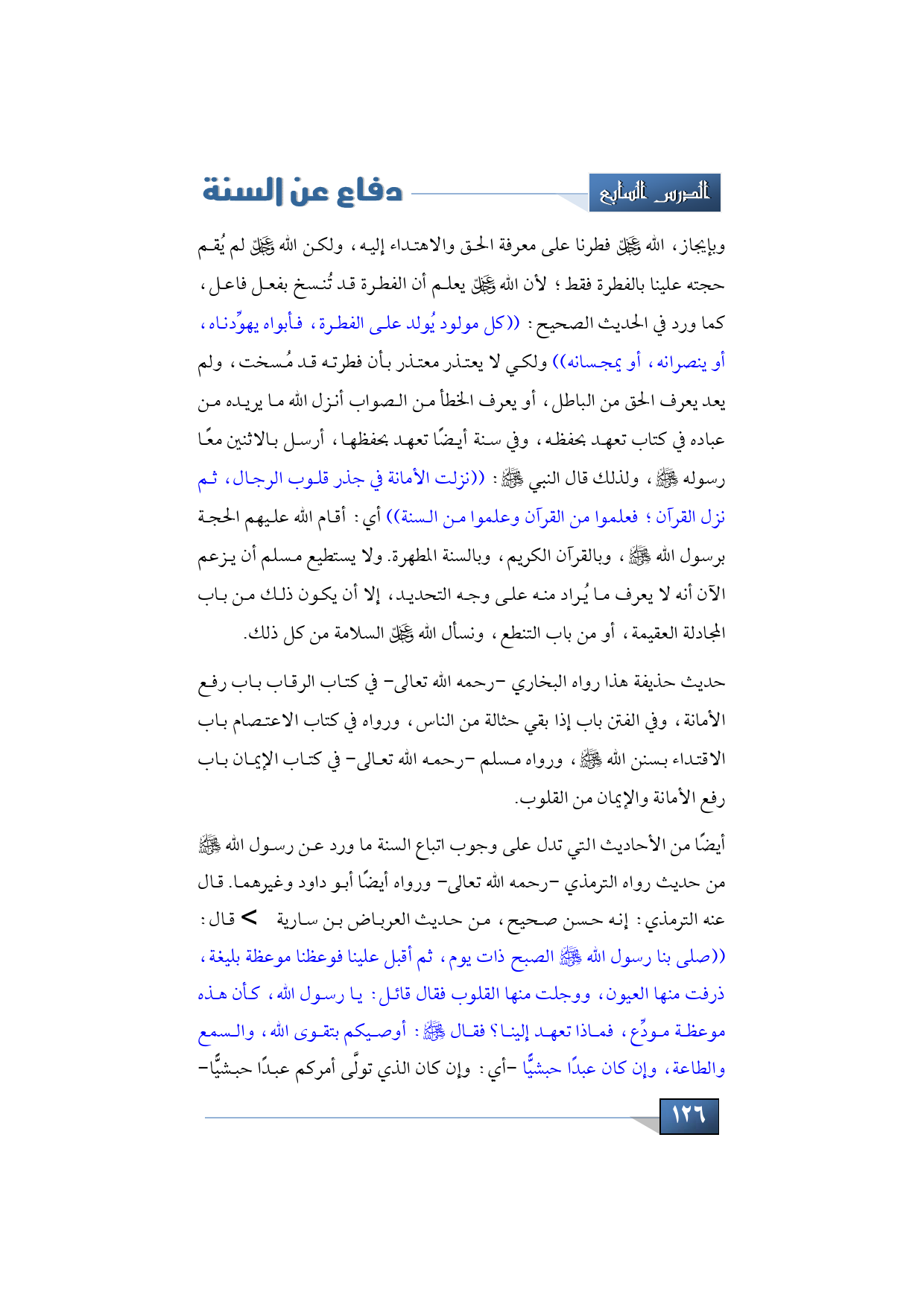 الدرس السابع

دفاع عن السنة

وبإيجاز، الله ﷻ فطرنا على معرفة الحق والاهتداء إليه، ولكن الله ﷻ لم يُقم حجته علينا بالفطرة فقط؛ لأن الله ﷻ يعلم أن الفطرة قد تُنسخ بفعل فاعل، كما ورد في الحديث الصحيح: ((كل مولود يُولد على الفطرة، فأبواه يهوِّدناه، أو ينصرانه، أو يمجسانه)) ولكي لا يعتذر معتذر بأن فطرته قد مُسخت، ولم يعد يعرف الحق من الباطل، أو يعرف الخطأ من الصواب أنزل الله ما يريده من عباده في كتاب تعهد بحفظه، وفي سنة أيضًا تعهد بحفظها، أرسل بالاثنين معًا رسوله ﷺ، ولذلك قال النبي ﷺ: ((نزلت الأمانة في جذر قلوب الرجال، ثم نزل القرآن؛ فعلموا من القرآن وعلموا من السنة)) أي: أقام الله عليهم الحجة برسول الله ﷺ، وبالقرآن الكريم، وبالسنة المطهرة. ولا يستطيع مسلم أن يزعم الآن أنه لا يعرف ما يُراد منه على وجه التحديد، إلا أن يكون ذلك من باب المجادلة العقيمة، أو من باب التنطع، ونسأل الله ﷻ السلامة من كل ذلك.

حديث حذيفة هذا رواه البخاري -رحمه الله تعالى- في كتاب الرقاب باب رفع الأمانة، وفي الفتن باب إذا بقي حثالة من الناس، ورواه في كتاب الاعتصام باب الاقتداء بسنن الله ﷺ، ورواه مسلم -رحمه الله تعالى- في كتاب الإيمان باب رفع الأمانة والإيمان من القلوب.

أيضًا من الأحاديث التي تدل على وجوب اتباع السنة ما ورد عن رسول الله ﷺ من حديث رواه الترمذي -رحمه الله تعالى- ورواه أيضًا أبو داود وغيرهما. قال عنه الترمذي: إنه حسن صحيح، من حديث العرباض بن سارية > قال: ((صلى بنا رسول الله ﷺ الصبح ذات يوم، ثم أقبل علينا فوعظنا موعظة بليغة، ذرفت منها العيون، ووجلت منها القلوب فقال قائل: يا رسول الله، كأن هذه موعظة مودِّع، فماذا تعهد إلينا؟ فقال ﷺ: أوصيكم بتقوى الله، والسمع والطاعة، وإن كان عبدًا حبشيًّا -أي: وإن كان الذي تولَّى أمركم عبدًا حبشيًّا-

١٢٦